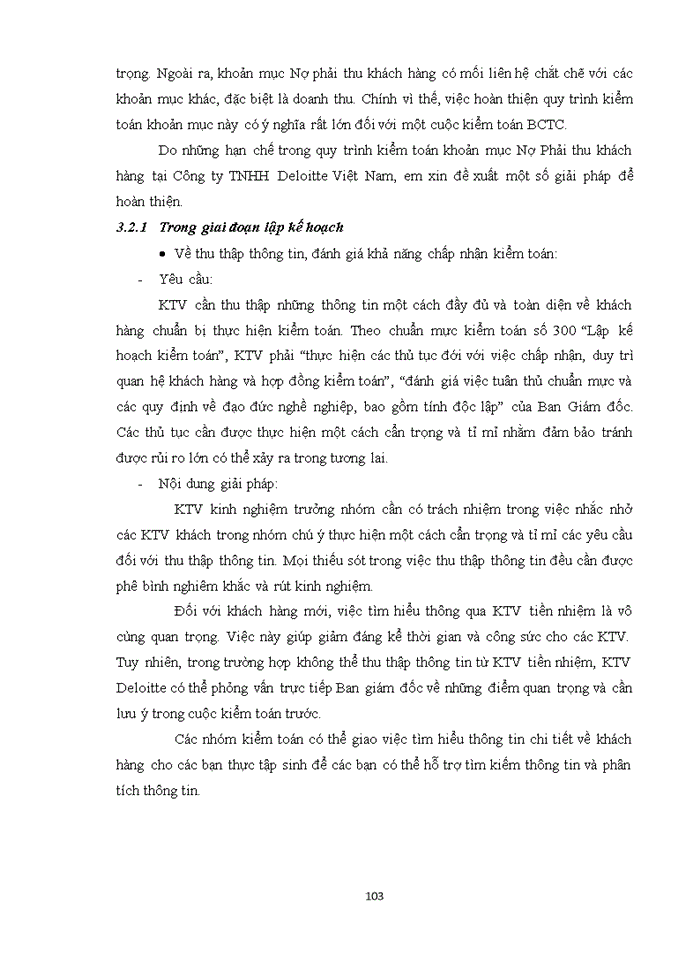 trọng. Ngoài ra, khoản mục Nợ phải thu khách hàng có mối liên hệ chặt chẽ với các khoản mục khác, đặc biệt là doanh thu. Chính vì thế, việc hoàn thiện quy trình kiểm toán khoản mục này có ý nghĩa rất lớn đối với một cuộc kiểm toán BCTC.

Do những hạn chế trong quy trình kiểm toán khoản mục Nợ Phải thu khách hàng tại Công ty TNHH Deloitte Việt Nam, em xin đề xuất một số giải pháp để hoàn thiện.

3.2.1 Trong giai đoạn lập kế hoạch

• Về thu thập thông tin, đánh giá khả năng chấp nhận kiểm toán:

- Yêu cầu:

KTV cần thu thập những thông tin một cách đầy đủ và toàn diện về khách hàng chuẩn bị thực hiện kiểm toán. Theo chuẩn mực kiểm toán số 300 "Lập kế hoạch kiểm toán", KTV phải "thực hiện các thủ tục đối với việc chấp nhận, duy trì quan hệ khách hàng và hợp đồng kiểm toán", "đánh giá việc tuân thủ chuẩn mực và các quy định về đạo đức nghề nghiệp, bao gồm tính độc lập" của Ban Giám đốc. Các thủ tục cần được thực hiện một cách cẩn trọng và tỉ mỉ nhằm đảm bảo tránh được rủi ro lớn có thể xảy ra trong tương lai.

- Nội dung giải pháp:

KTV kinh nghiệm trưởng nhóm cần có trách nhiệm trong việc nhắc nhở các KTV khách trong nhóm chú ý thực hiện một cách cẩn trọng và tỉ mỉ các yêu cầu đối với thu thập thông tin. Mọi thiếu sót trong việc thu thập thông tin đều cần được phê bình nghiêm khắc và rút kinh nghiệm.

Đối với khách hàng mới, việc tìm hiểu thông qua KTV tiền nhiệm là vô cùng quan trọng. Việc này giúp giảm đáng kể thời gian và công sức cho các KTV. Tuy nhiên, trong trường hợp không thể thu thập thông tin từ KTV tiền nhiệm, KTV Deloitte có thể phỏng vấn trực tiếp Ban giám đốc về những điểm quan trọng và cần lưu ý trong cuộc kiểm toán trước.

Các nhóm kiểm toán có thể giao việc tìm hiểu thông tin chi tiết về khách hàng cho các bạn thực tập sinh để các bạn có thể hỗ trợ tìm kiếm thông tin và phân tích thông tin.

103